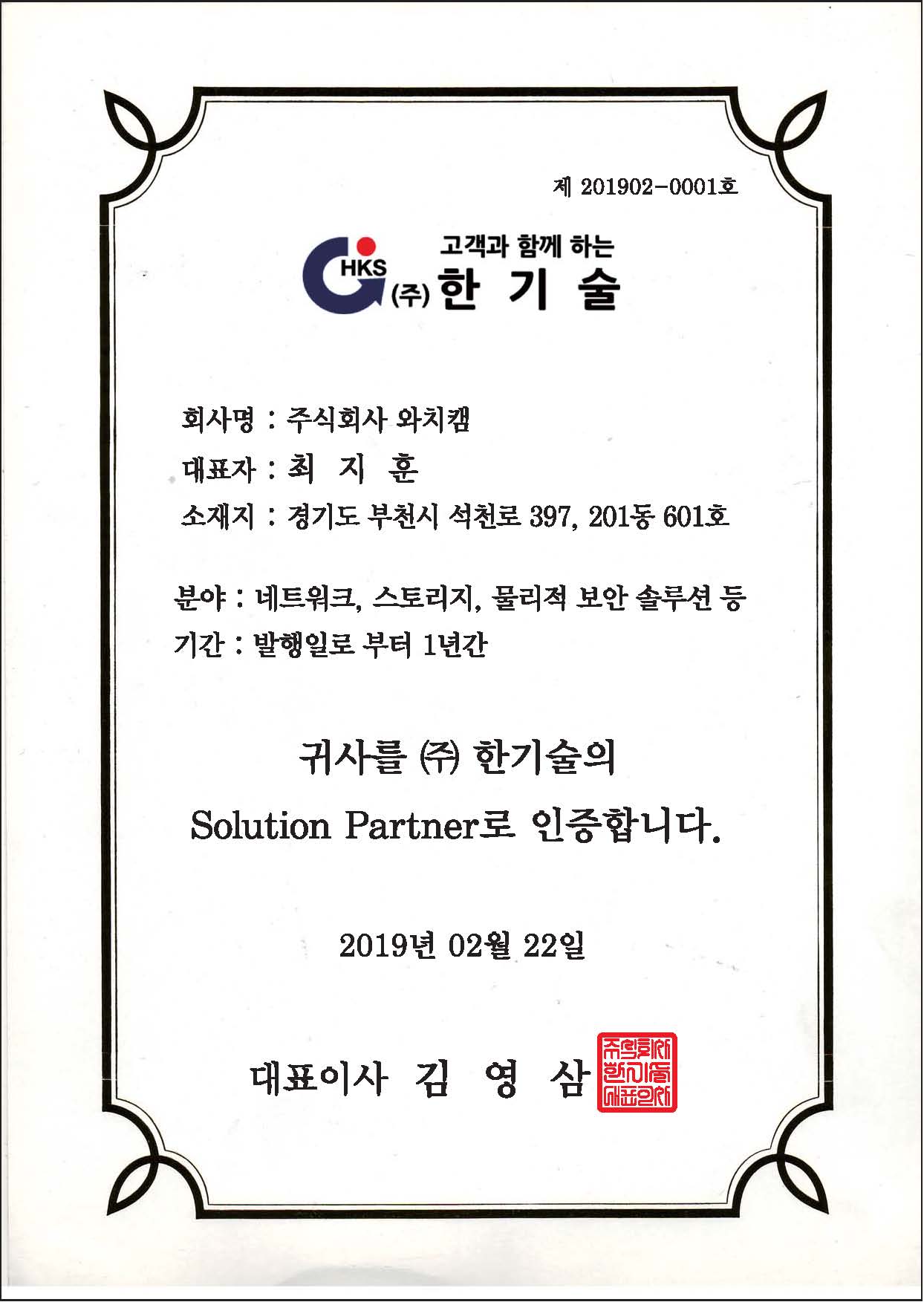 제 201902-0001호

HKS
고객과 함께 하는
(주) 한 기 술

회사명 : 주식회사 와치캠
대표자 : 최 지 훈
소재지 : 경기도 부천시 석천로 397, 201동 601호

분야 : 네트워크, 스토리지, 물리적 보안 솔루션 등
기간 : 발행일로 부터 1년간

귀사를 ㈜ 한기술의
Solution Partner로 인증합니다.

2019년 02월 22일

대표이사 김 영 삼

주식회사 한기술 대표이사